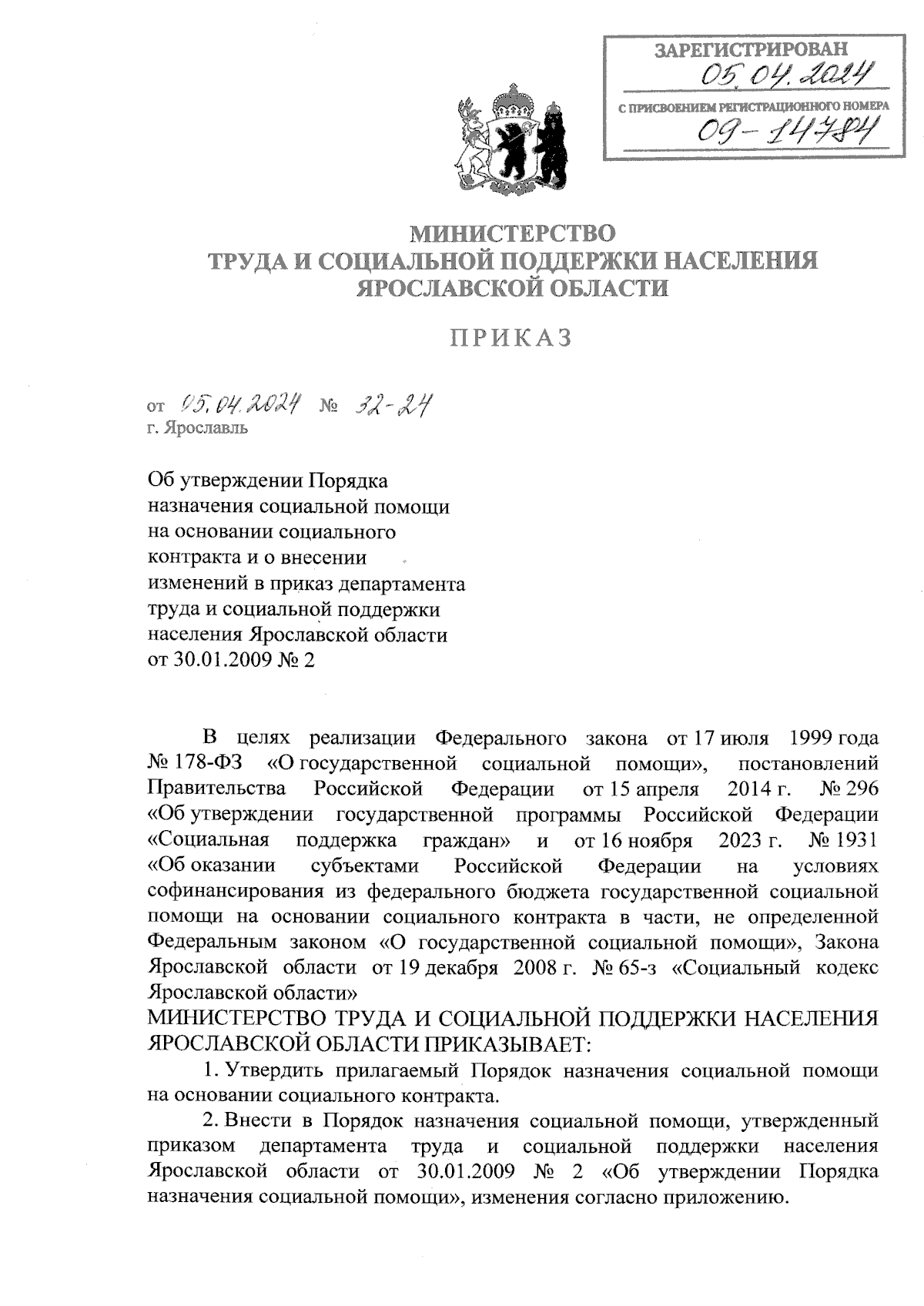 ЗАРЕГИСТРИРОВАН
05.04.2024
С ПРИСВОЕНИЕМ РЕГИСТРАЦИОННОГО НОМЕРА
09-14784

МИНИСТЕРСТВО
ТРУДА И СОЦИАЛЬНОЙ ПОДДЕРЖКИ НАСЕЛЕНИЯ
ЯРОСЛАВСКОЙ ОБЛАСТИ

ПРИКАЗ

от 05.04.2024 № 32-24
г. Ярославль

Об утверждении Порядка назначения социальной помощи на основании социального контракта и о внесении изменений в приказ департамента труда и социальной поддержки населения Ярославской области от 30.01.2009 № 2

В целях реализации Федерального закона от 17 июля 1999 года № 178-ФЗ «О государственной социальной помощи», постановлений Правительства Российской Федерации от 15 апреля 2014 г. № 296 «Об утверждении государственной программы Российской Федерации «Социальная поддержка граждан» и от 16 ноября 2023 г. № 1931 «Об оказании субъектами Российской Федерации на условиях софинансирования из федерального бюджета государственной социальной помощи на основании социального контракта в части, не определенной Федеральным законом «О государственной социальной помощи», Закона Ярославской области от 19 декабря 2008 г. № 65-з «Социальный кодекс Ярославской области»
МИНИСТЕРСТВО ТРУДА И СОЦИАЛЬНОЙ ПОДДЕРЖКИ НАСЕЛЕНИЯ ЯРОСЛАВСКОЙ ОБЛАСТИ ПРИКАЗЫВАЕТ:
1. Утвердить прилагаемый Порядок назначения социальной помощи на основании социального контракта.
2. Внести в Порядок назначения социальной помощи, утвержденный приказом департамента труда и социальной поддержки населения Ярославской области от 30.01.2009 № 2 «Об утверждении Порядка назначения социальной помощи», изменения согласно приложению.